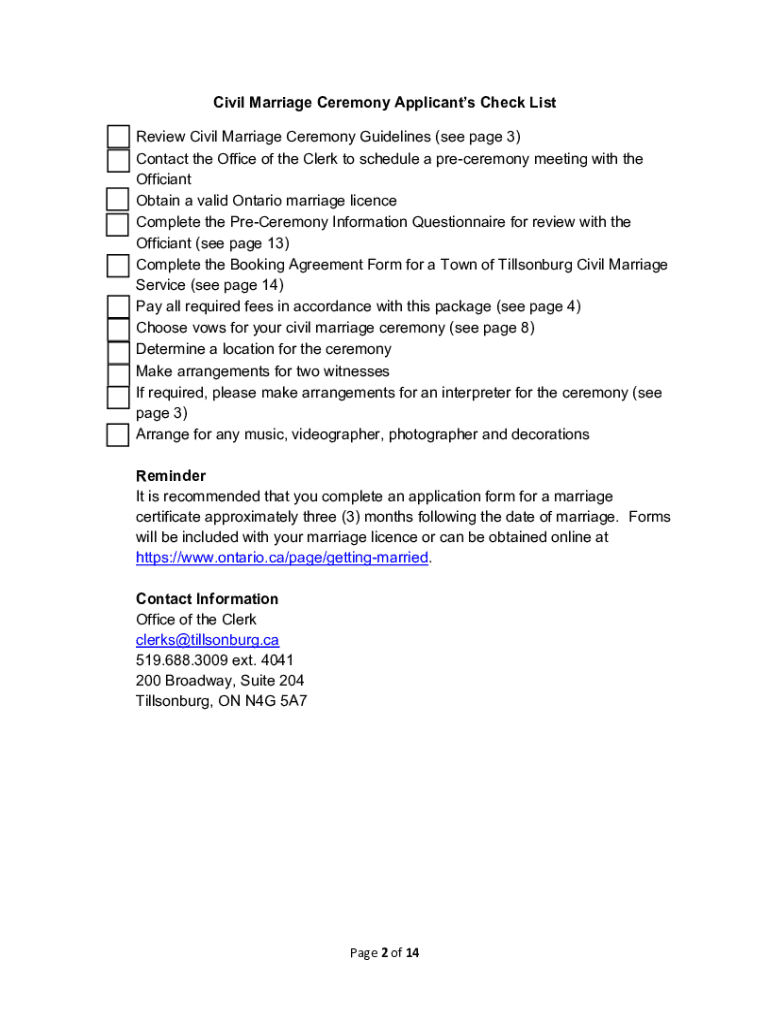 Civil Marriage Ceremony Applicant's Check List

Review Civil Marriage Ceremony Guidelines (see page 3)
Contact the Office of the Clerk to schedule a pre-ceremony meeting with the Officiant
Obtain a valid Ontario marriage licence
Complete the Pre-Ceremony Information Questionnaire for review with the Officiant (see page 13)
Complete the Booking Agreement Form for a Town of Tillsonburg Civil Marriage Service (see page 14)
Pay all required fees in accordance with this package (see page 4)
Choose vows for your civil marriage ceremony (see page 8)
Determine a location for the ceremony
Make arrangements for two witnesses
If required, please make arrangements for an interpreter for the ceremony (see page 3)
Arrange for any music, videographer, photographer and decorations

Reminder
It is recommended that you complete an application form for a marriage certificate approximately three (3) months following the date of marriage. Forms will be included with your marriage licence or can be obtained online at https://www.ontario.ca/page/getting-married.

Contact Information
Office of the Clerk
clerks@tillsonburg.ca
519.688.3009 ext. 4041
200 Broadway, Suite 204
Tillsonburg, ON N4G 5A7

Page 2 of 14